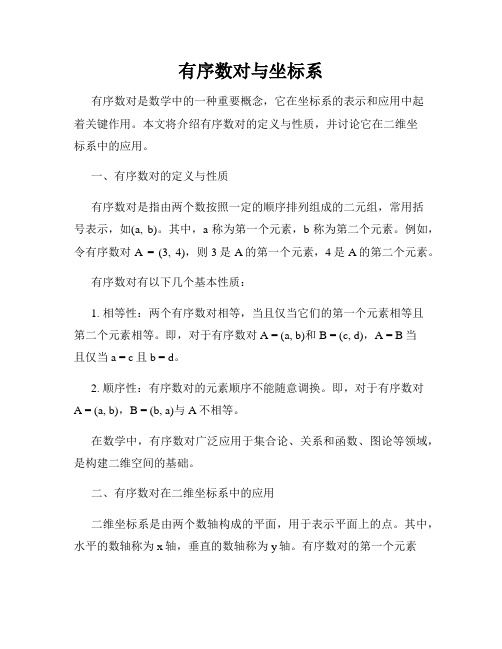 有序数对与坐标系

有序数对是数学中的一种重要概念，它在坐标系的表示和应用中起着关键作用。本文将介绍有序数对的定义与性质，并讨论它在二维坐标系中的应用。

一、有序数对的定义与性质

有序数对是指由两个数按照一定的顺序排列组成的二元组，常用括号表示，如(a, b)。其中，a 称为第一个元素，b 称为第二个元素。例如，令有序数对 A = (3, 4)，则 3 是 A 的第一个元素，4 是 A 的第二个元素。

有序数对有以下几个基本性质：

1. 相等性：两个有序数对相等，当且仅当它们的第一个元素相等且第二个元素相等。即，对于有序数对 A = (a, b)和 B = (c, d)，A = B 当且仅当 a = c 且 b = d。

2. 顺序性：有序数对的元素顺序不能随意调换。即，对于有序数对 A = (a, b)，B = (b, a)与 A 不相等。

在数学中，有序数对广泛应用于集合论、关系和函数、图论等领域，是构建二维空间的基础。

二、有序数对在二维坐标系中的应用

二维坐标系是由两个数轴构成的平面，用于表示平面上的点。其中，水平的数轴称为 x 轴，垂直的数轴称为 y 轴。有序数对的第一个元素